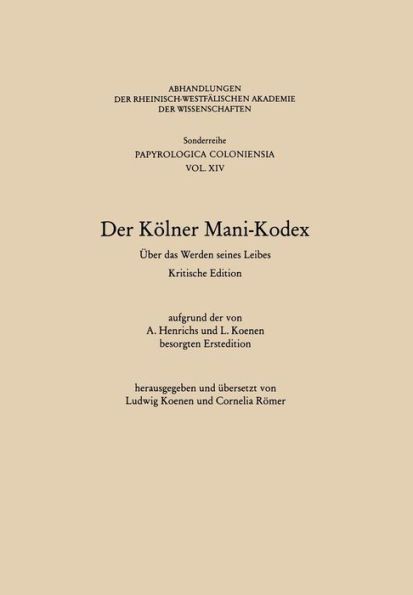 ABHANDLUNGEN
DER RHEINISCH-WESTFÄLISCHEN AKADEMIE
DER WISSENSCHAFTEN

Sonderreihe
PAPYROLOGICA COLONIENSIA
VOL. XIV

Der Kölner Mani-Kodex

Über das Werden seines Leibes

Kritische Edition

aufgrund der von
A. Henrichs und L. Koenen
besorgten Erstedition

herausgegeben und übersetzt von
Ludwig Koenen und Cornelia Römer